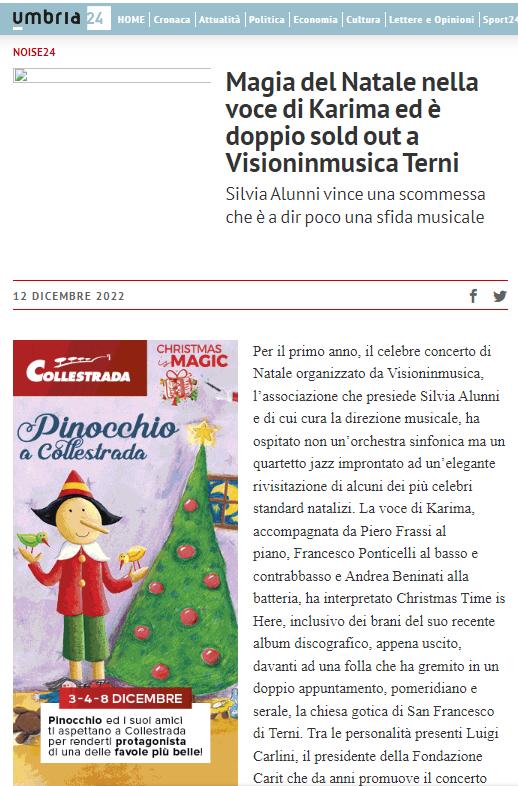 umbria 24 HOME | Cronaca | Attualità | Politica | Economia | Cultura | Lettere e Opinioni | Sport24

NOISE24

Magia del Natale nella voce di Karima ed è doppio sold out a Visioninmusica Terni

Silvia Alunni vince una scommessa che è a dir poco una sfida musicale

12 DICEMBRE 2022

COLLESTRADA

CHRISTMAS is MAGIC

Pinocchio a Collestrada

3-4-8 DICEMBRE

Pinocchio ed i suoi amici ti aspettano a Collestrada per renderti protagonista di una delle favole più belle!

Per il primo anno, il celebre concerto di Natale organizzato da Visioninmusica, l'associazione che presiede Silvia Alunni e di cui cura la direzione musicale, ha ospitato non un'orchestra sinfonica ma un quartetto jazz improntato ad un'elegante rivisitazione di alcuni dei più celebri standard natalizi. La voce di Karima, accompagnata da Piero Frassi al piano, Francesco Ponticelli al basso e contrabbasso e Andrea Beninati alla batteria, ha interpretato Christmas Time is Here, inclusivo dei brani del suo recente album discografico, appena uscito, davanti ad una folla che ha gremito in un doppio appuntamento, pomeridiano e serale, la chiesa gotica di San Francesco di Terni. Tra le personalità presenti Luigi Carlini, il presidente della Fondazione Carit che da anni promuove il concerto